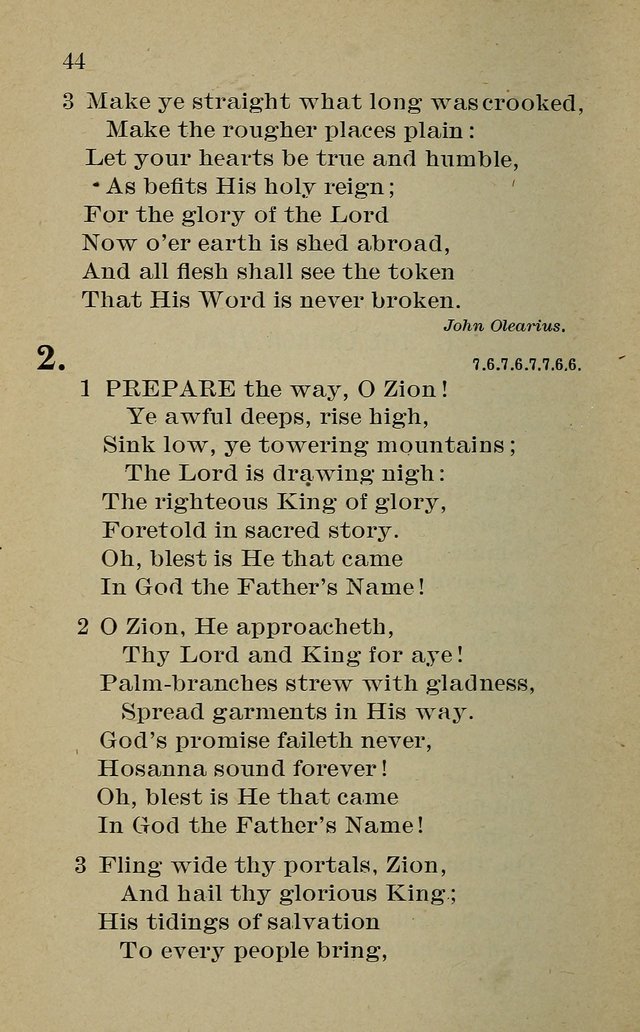 44

3 Make ye straight what long was crooked,
Make the rougher places plain:
Let your hearts be true and humble,
As befits His holy reign;
For the glory of the Lord
Now o'er earth is shed abroad,
And all flesh shall see the token
That His Word is never broken.

John Olearius.

2.

7.6.7.6.7.7.6.6.

1 PREPARE the way, O Zion!
Ye awful deeps, rise high,
Sink low, ye towering mountains;
The Lord is drawing nigh:
The righteous King of glory,
Foretold in sacred story.
Oh, blest is He that came
In God the Father's Name!

2 O Zion, He approacheth,
Thy Lord and King for aye!
Palm-branches strew with gladness,
Spread garments in His way.
God's promise faileth never,
Hosanna sound forever!
Oh, blest is He that came
In God the Father's Name!

3 Fling wide thy portals, Zion,
And hail thy glorious King;
His tidings of salvation
To every people bring,